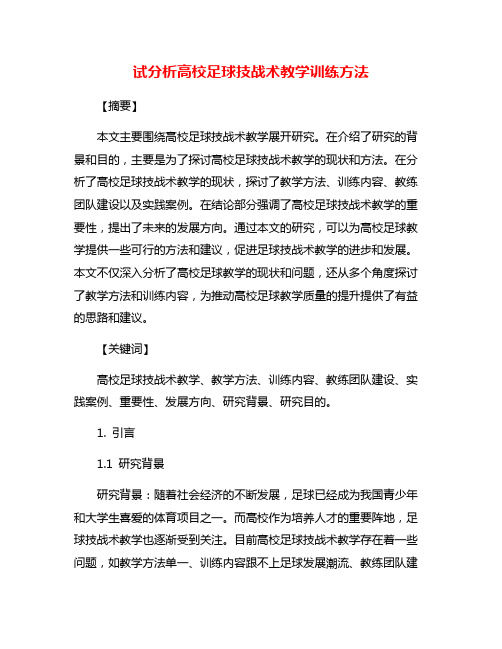 试分析高校足球技战术教学训练方法

【摘要】

本文主要围绕高校足球技战术教学展开研究。在介绍了研究的背景和目的，主要是为了探讨高校足球技战术教学的现状和方法。在分析了高校足球技战术教学的现状，探讨了教学方法、训练内容、教练团队建设以及实践案例。在结论部分强调了高校足球技战术教学的重要性，提出了未来的发展方向。通过本文的研究，可以为高校足球教学提供一些可行的方法和建议，促进足球技战术教学的进步和发展。本文不仅深入分析了高校足球教学的现状和问题，还从多个角度探讨了教学方法和训练内容，为推动高校足球教学质量的提升提供了有益的思路和建议。

【关键词】

高校足球技战术教学、教学方法、训练内容、教练团队建设、实践案例、重要性、发展方向、研究背景、研究目的。

1. 引言

1.1 研究背景

研究背景：随着社会经济的不断发展，足球已经成为我国青少年和大学生喜爱的体育项目之一。而高校作为培养人才的重要阵地，足球技战术教学也逐渐受到关注。目前高校足球技战术教学存在着一些问题，如教学方法单一、训练内容跟不上足球发展潮流、教练团队建